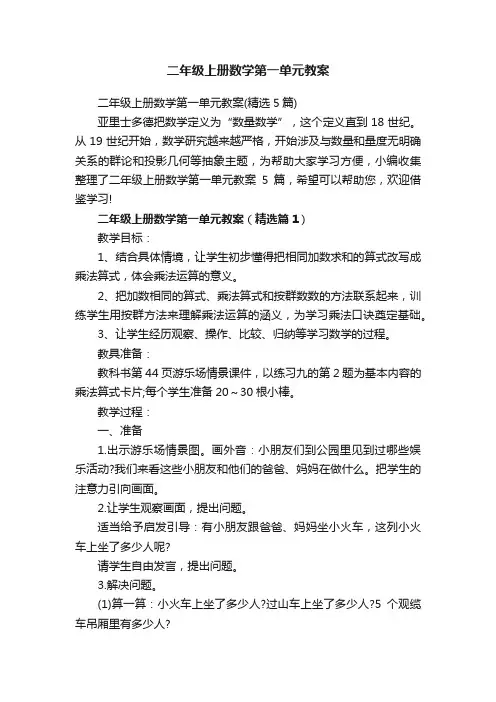 二年级上册数学第一单元教案

二年级上册数学第一单元教案(精选 5 篇)

亚里士多德把数学定义为“数量数学”，这个定义直到 18 世纪。从 19 世纪开始，数学研究越来越严格，开始涉及与数量和量度无明确关系的群论和投影几何等抽象主题，为帮助大家学习方便，小编收集整理了二年级上册数学第一单元教案 5 篇，希望可以帮助您，欢迎借鉴学习!

二年级上册数学第一单元教案（精选篇 1）

教学目标：

1、结合具体情境，让学生初步懂得把相同加数求和的算式改写成乘法算式，体会乘法运算的意义。

2、把加数相同的算式、乘法算式和按群数数的方法联系起来，训练学生用按群方法来理解乘法运算的涵义，为学习乘法口诀奠定基础。

3、让学生经历观察、操作、比较、归纳等学习数学的过程。

教具准备：

教科书第 44 页游乐场情景课件，以练习九的第 2 题为基本内容的乘法算式卡片;每个学生准备 20～30 根小棒。

教学过程：

一、准备

1.出示游乐场情景图。画外音：小朋友们到公园里见到过哪些娱乐活动?我们来看这些小朋友和他们的爸爸、妈妈在做什么。把学生的注意力引向画面。

2.让学生观察画面，提出问题。

适当给予启发引导：有小朋友跟爸爸、妈妈坐小火车，这列小火车上坐了多少人呢?

请学生自由发言，提出问题。

3.解决问题。

(1)算一算：小火车上坐了多少人?过山车上坐了多少人?5 个观缆车吊厢里有多少人?